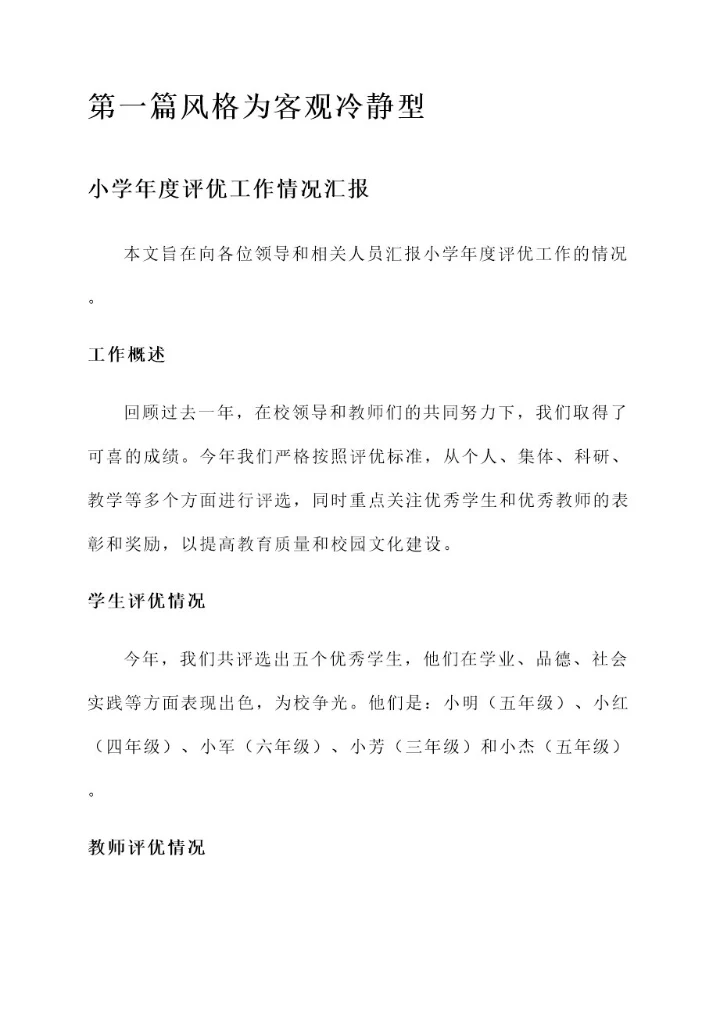 第一篇风格为客观冷静型

小学年度评优工作情况汇报

本文旨在向各位领导和相关人员汇报小学年度评优工作的情况。

工作概述

回顾过去一年，在校领导和教师们的共同努力下，我们取得了可喜的成绩。今年我们严格按照评优标准，从个人、集体、科研、教学等多个方面进行评选，同时重点关注优秀学生和优秀教师的表彰和奖励，以提高教育质量和校园文化建设。

学生评优情况

今年，我们共评选出五个优秀学生，他们在学业、品德、社会实践等方面表现出色，为校争光。他们是：小明（五年级）、小红（四年级）、小军（六年级）、小芳（三年级）和小杰（五年级）。

教师评优情况